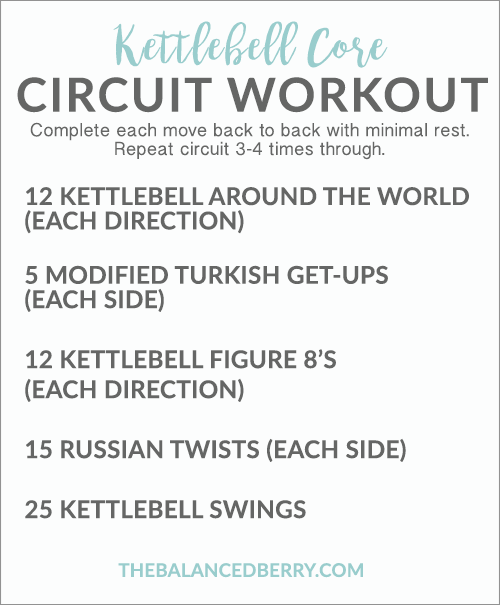 Kettlebell Core

CIRCUIT WORKOUT

Complete each move back to back with minimal rest. Repeat circuit 3-4 times through.

12 KETTLEBELL AROUND THE WORLD (EACH DIRECTION)

5 MODIFIED TURKISH GET-UPS (EACH SIDE)

12 KETTLEBELL FIGURE 8'S (EACH DIRECTION)

15 RUSSIAN TWISTS (EACH SIDE)

25 KETTLEBELL SWINGS

THEBALANCEDBERRY.COM